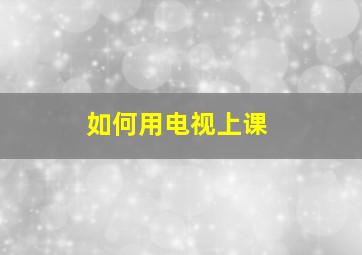 如何用电视上课